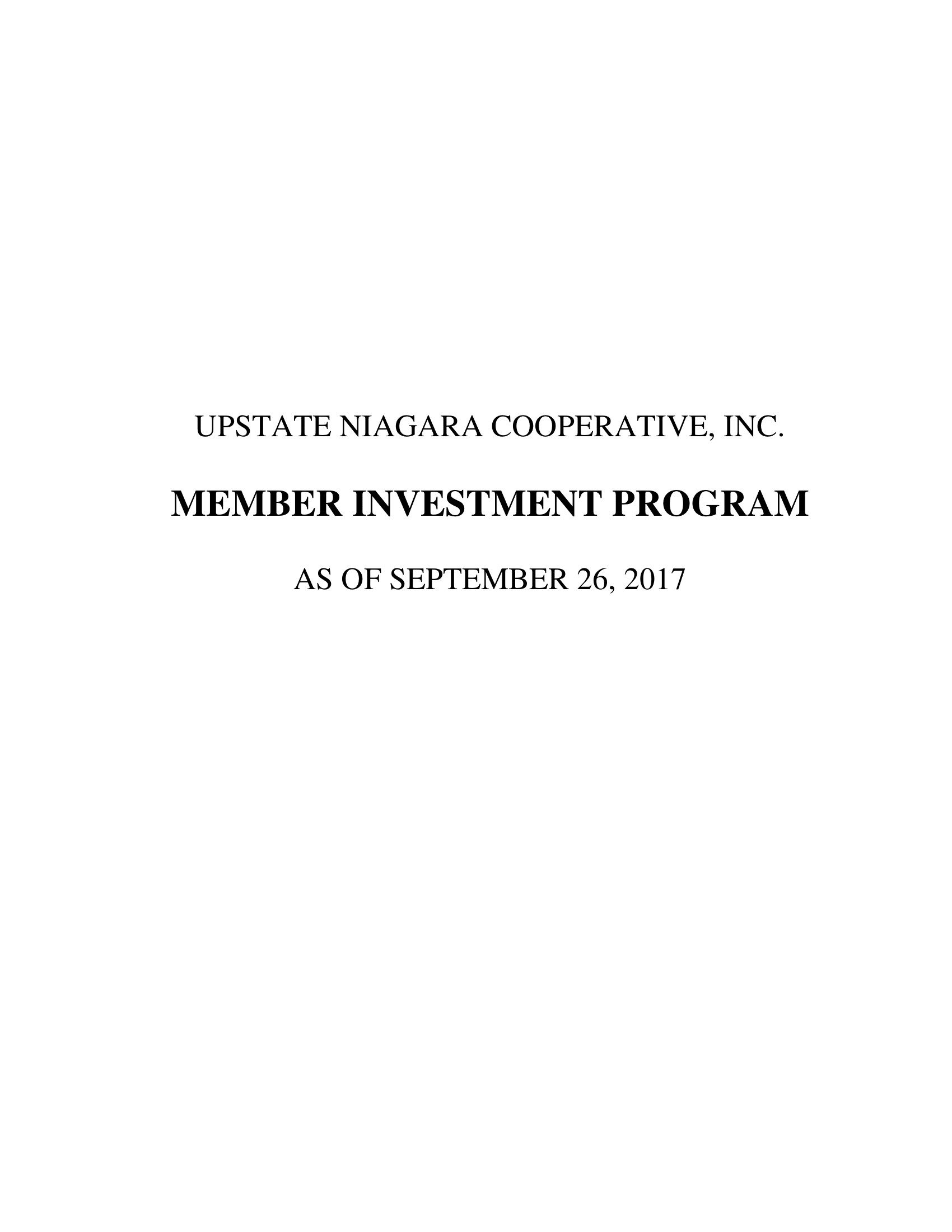 UPSTATE NIAGARA COOPERATIVE, INC.

MEMBER INVESTMENT PROGRAM

AS OF SEPTEMBER 26, 2017